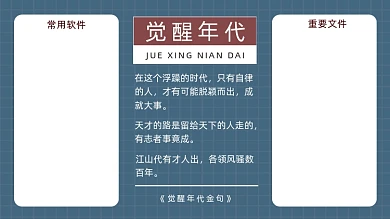 常用软件

觉醒年代

JUE XING NIAN DAI

在这个浮躁的时代，只有自律的人，才有可能脱颖而出，成就大事。

天才的路是留给天下的人走的，有志者事竟成。

江山代有才人出，各领风骚数百年。

《觉醒年代金句》

重要文件